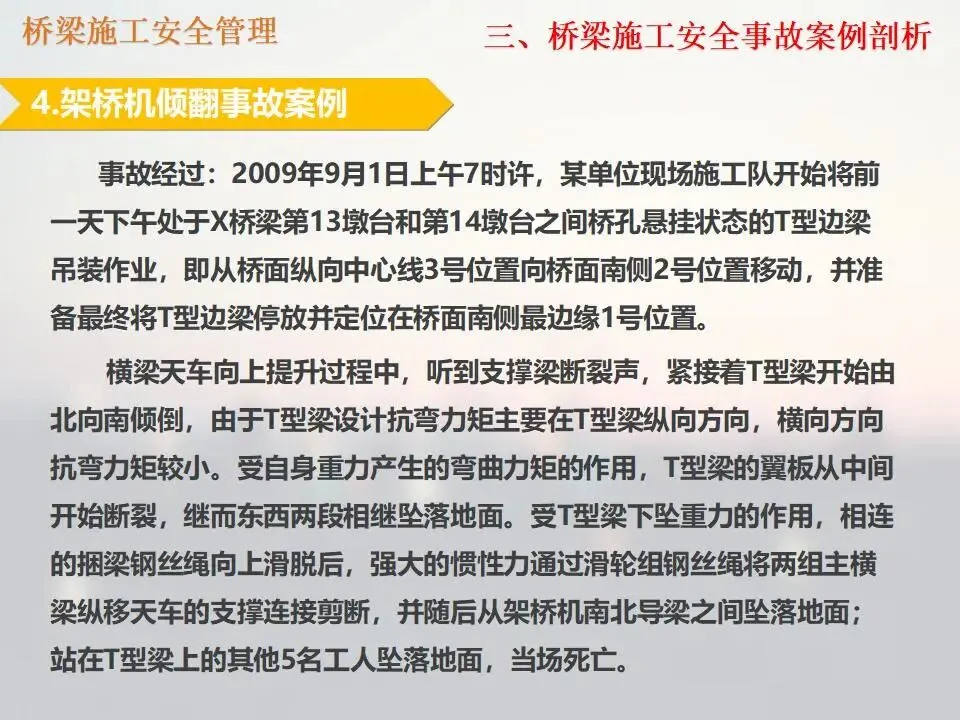 桥梁施工安全管理

三、桥梁施工安全事故案例剖析

4.架桥机倾翻事故案例

事故经过：2009年9月1日上午7时许，某单位现场施工队开始将前一天下午处于X桥梁第13墩台和第14墩台之间桥孔悬挂状态的T型边梁吊装作业，即从桥面纵向中心线3号位置向桥面南侧2号位置移动，并准备最终将T型边梁停放并定位在桥面南侧最边缘1号位置。

横梁天车向上提升过程中，听到支撑梁断裂声，紧接着T型梁开始由北向南倾倒，由于T型梁设计抗弯力矩主要在T型梁纵向方向，横向方向抗弯力矩较小。受自身重力产生的弯曲力矩的作用，T型梁的翼板从中间开始断裂，继而东西两段相继坠落地面。受T型梁下坠重力的作用，相连的捆梁钢丝绳向上滑脱后，强大的惯性力通过滑轮组钢丝绳将两组主横梁纵移天车的支撑连接剪断，并随后从架桥机南北导梁之间坠落地面；站在T型梁上的其他5名工人坠落地面，当场死亡。